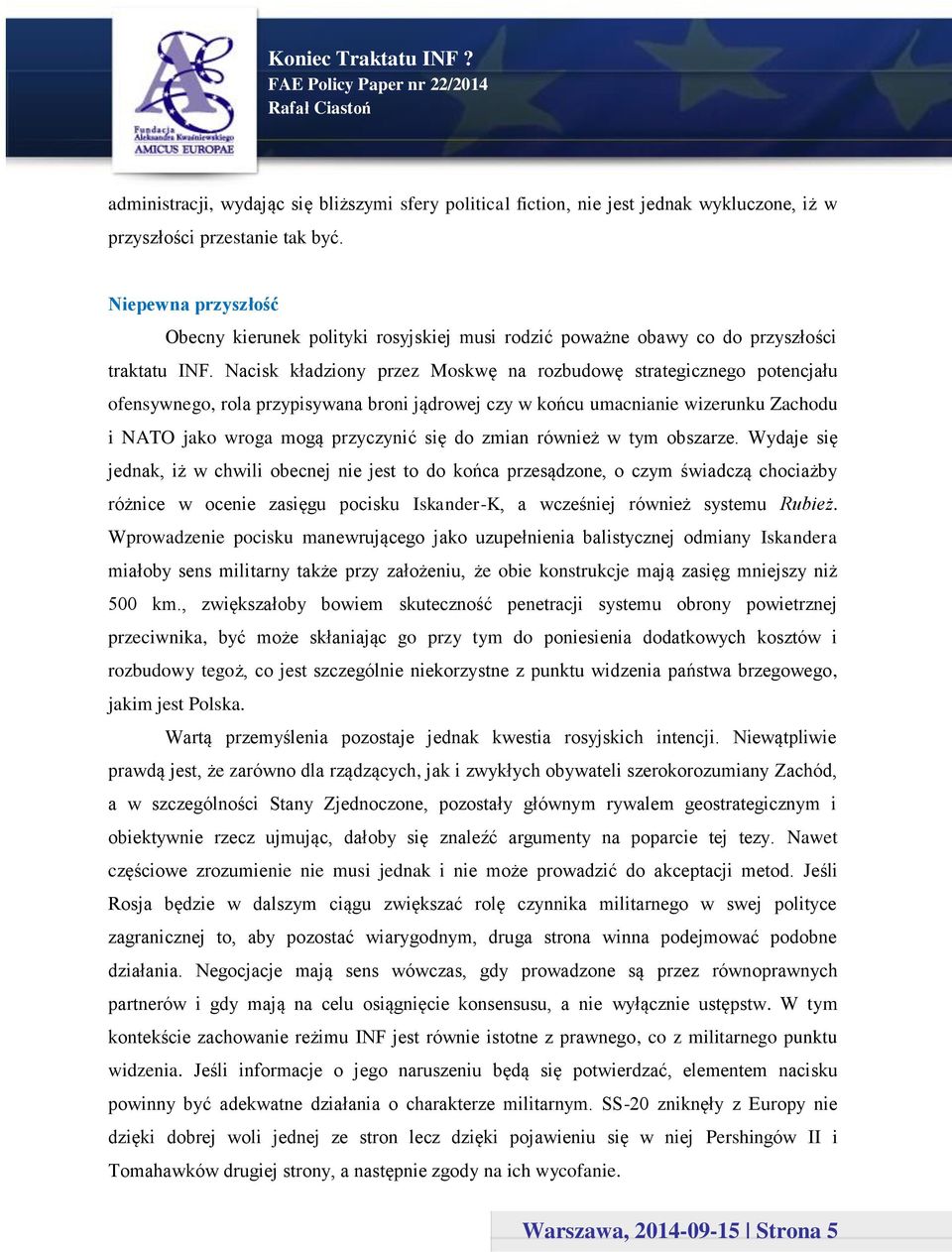 Fundacja Aleksandra Kwaśniewskiego AMICUS EUROPAE

Koniec Traktatu INF ?
FAE Policy Paper nr 22/2014
Rafał Ciastoń

administracji, wydając się bliższymi sfery political fiction, nie jest jednak wykluczone, iż w przyszłości przestanie tak być.

Niepewna przyszłość

Obecny kierunek polityki rosyjskiej musi rodzić poważne obawy co do przyszłości traktatu INF. Nacisk kładziony przez Moskwę na rozbudowę strategicznego potencjału ofensywnego, rola przypisywana broni jądrowej czy w końcu umacnianie wizerunku Zachodu i NATO jako wroga mogą przyczynić się do zmian również w tym obszarze. Wydaje się jednak, iż w chwili obecnej nie jest to do końca przesądzone, o czym świadczą chociażby różnice w ocenie zasięgu pocisku Iskander-K, a wcześniej również systemu Rubież. Wprowadzenie pocisku manewrującego jako uzupełnienia balistycznej odmiany Iskandera miałoby sens militarny także przy założeniu, że obie konstrukcje mają zasięg mniejszy niż 500 km., zwiększałoby bowiem skuteczność penetracji systemu obrony powietrznej przeciwnika, być może skłaniając go przy tym do poniesienia dodatkowych kosztów i rozbudowy tegoż, co jest szczególnie niekorzystne z punktu widzenia państwa brzegowego, jakim jest Polska.

Wartą przemyślenia pozostaje jednak kwestia rosyjskich intencji. Niewątpliwie prawdą jest, że zarówno dla rządzących, jak i zwykłych obywateli szerokorozumiany Zachód, a w szczególności Stany Zjednoczone, pozostały głównym rywalem geostrategicznym i obiektywnie rzecz ujmując, dałoby się znaleźć argumenty na poparcie tej tezy. Nawet częściowe zrozumienie nie musi jednak i nie może prowadzić do akceptacji metod. Jeśli Rosja będzie w dalszym ciągu zwiększać rolę czynnika militarnego w swej polityce zagranicznej to, aby pozostać wiarygodnym, druga strona winna podejmować podobne działania. Negocjacje mają sens wówczas, gdy prowadzone są przez równoprawnych partnerów i gdy mają na celu osiągnięcie konsensusu, a nie wyłącznie ustępstw. W tym kontekście zachowanie reżimu INF jest równie istotne z prawnego, co z militarnego punktu widzenia. Jeśli informacje o jego naruszeniu będą się potwierdzać, elementem nacisku powinny być adekwatne działania o charakterze militarnym. SS-20 zniknęły z Europy nie dzięki dobrej woli jednej ze stron lecz dzięki pojawieniu się w niej Pershingów II i Tomahawków drugiej strony, a następnie zgody na ich wycofanie.

Warszawa, 2014-09-15 | Strona 5